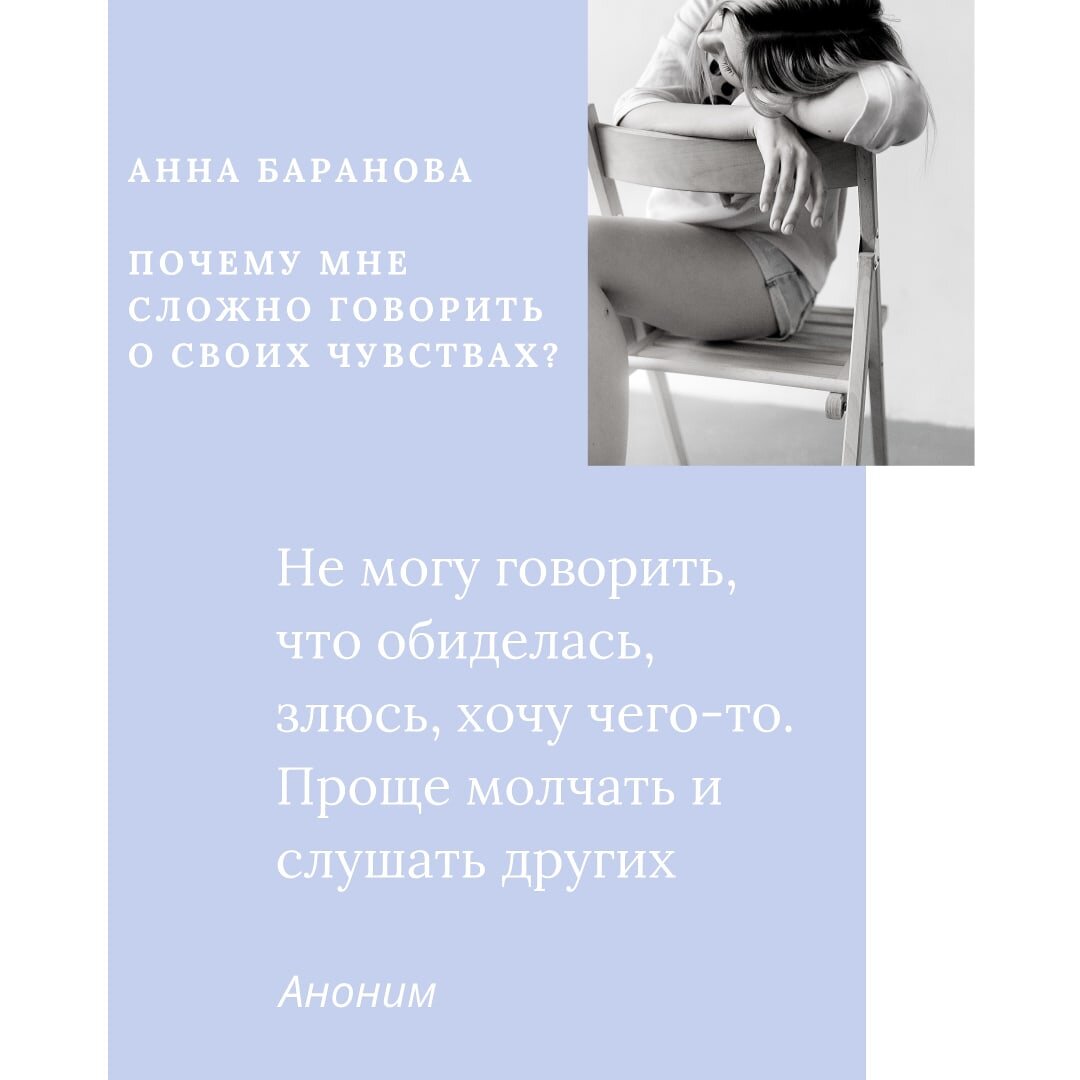 АННА БАРАНОВА

ПОЧЕМУ МНЕ СЛОЖНО ГОВОРИТЬ О СВОИХ ЧУВСТВАХ?

Не могу говорить, что обиделась, злюсь, хочу чего-то. Проще молчать и слушать других

Аноним